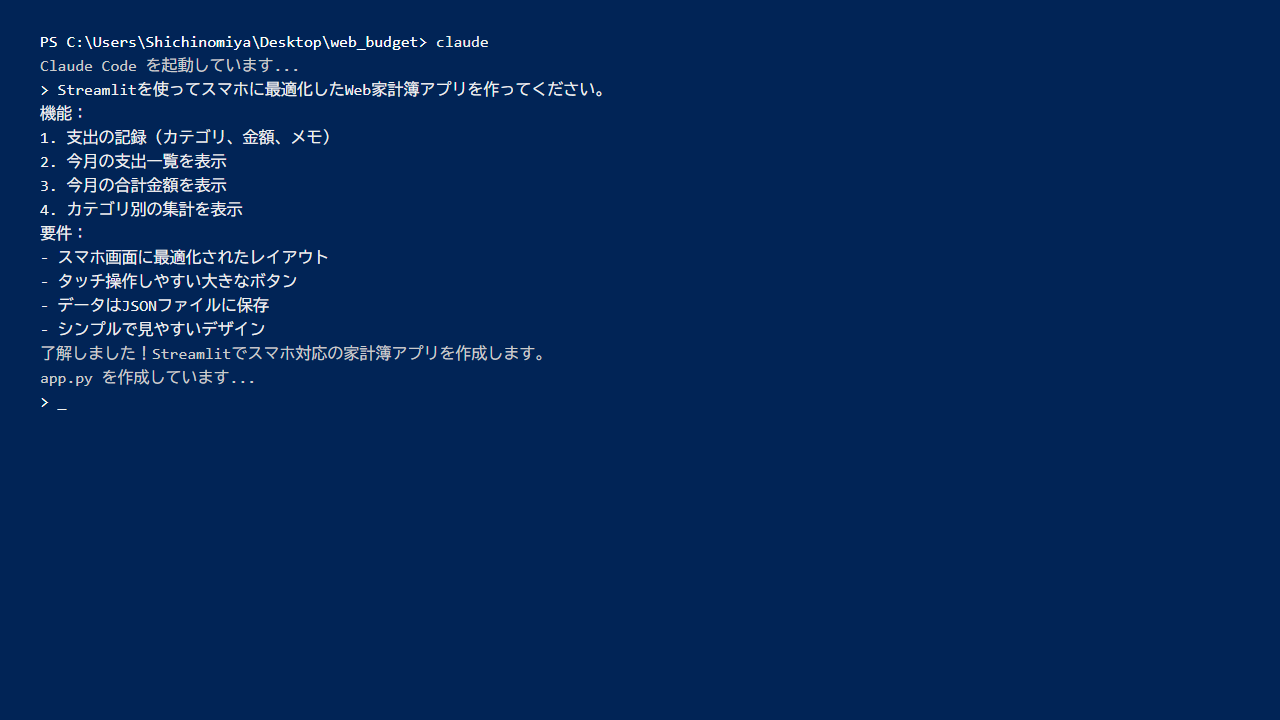 PS C:\Users\Shichinomiya\Desktop\web_budget> claude
Claude Code を起動しています...
> Streamlitを使ってスマホに最適化したWeb家計簿アプリを作ってください。
機能：
1. 支出の記録（カテゴリ、金額、メモ）
2. 今月の支出一覧を表示
3. 今月の合計金額を表示
4. カテゴリ別の集計を表示
要件：
- スマホ画面に最適化されたレイアウト
- タッチ操作しやすい大きなボタン
- データはJSONファイルに保存
- シンプルで見やすいデザイン
了解しました！Streamlitでスマホ対応の家計簿アプリを作成します。
app.py を作成しています...
> _